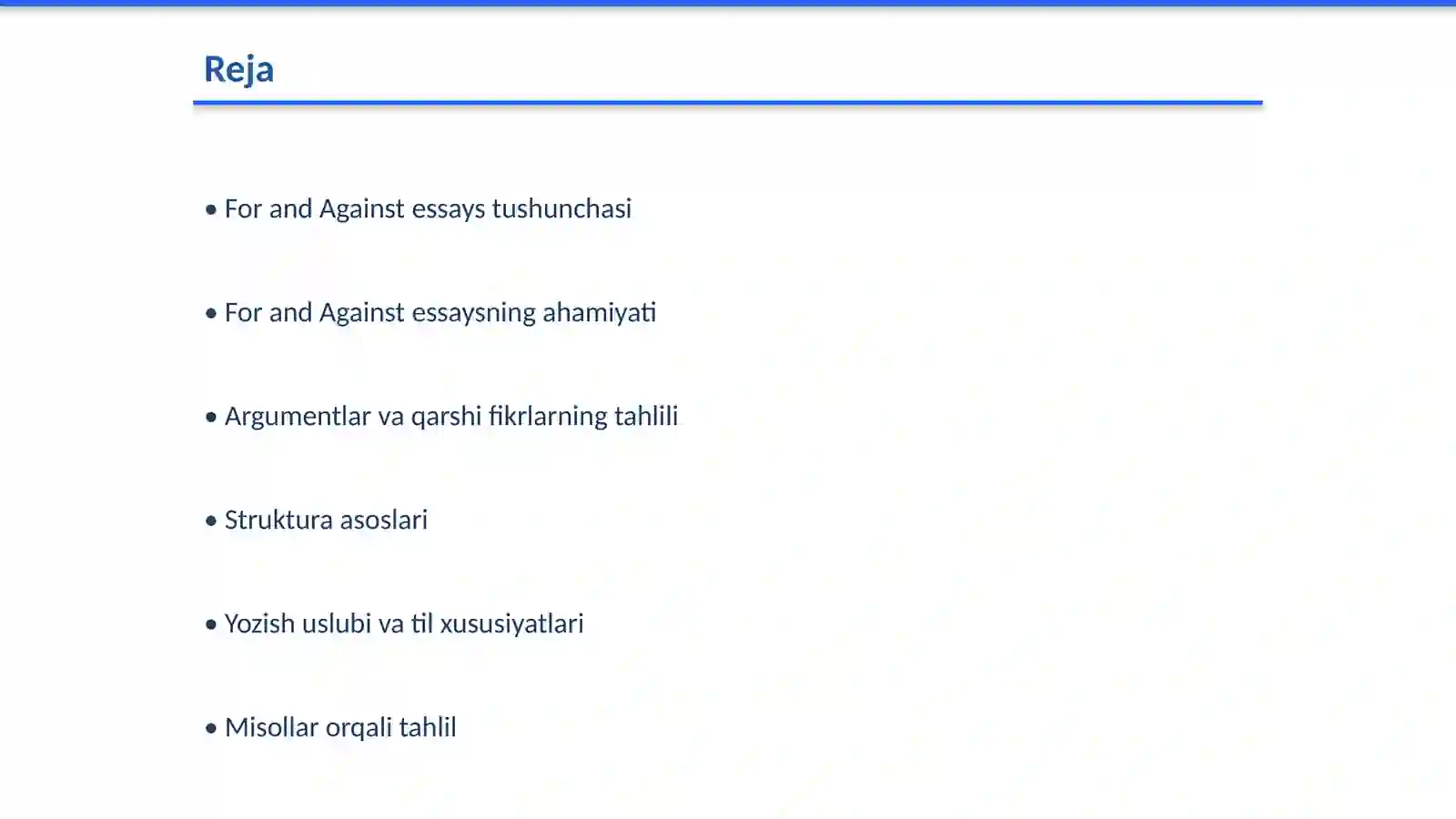 Reja

• For and Against essays tushunchasi

• For and Against essaysning ahamiyati

• Argumentlar va qarshi fikrlarning tahlili

• Struktura asoslari

• Yozish uslubi va til xususiyatlari

• Misollar orqali tahlil